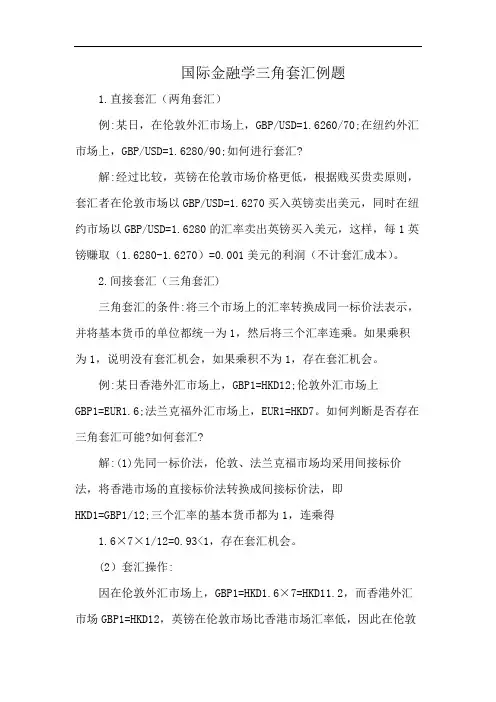 国际金融学三角套汇例题

1.直接套汇（两角套汇）

例:某日，在伦敦外汇市场上，GBP/USD=1.6260/70;在纽约外汇市场上，GBP/USD=1.6280/90;如何进行套汇?

解:经过比较，英镑在伦敦市场价格更低，根据贱买贵卖原则，套汇者在伦敦市场以GBP/USD=1.6270买入英镑卖出美元，同时在纽约市场以GBP/USD=1.6280的汇率卖出英镑买入美元，这样，每1英镑赚取（1.6280-1.6270）=0.001美元的利润（不计套汇成本）。

2.间接套汇（三角套汇）

三角套汇的条件:将三个市场上的汇率转换成同一标价法表示，并将基本货币的单位都统一为1，然后将三个汇率连乘。如果乘积为1，说明没有套汇机会，如果乘积不为1，存在套汇机会。

例:某日香港外汇市场上，GBP1=HKD12;伦敦外汇市场上GBP1=EUR1.6;法兰克福外汇市场上，EUR1=HKD7。如何判断是否存在三角套汇可能?如何套汇?

解:(1)先同一标价法，伦敦、法兰克福市场均采用间接标价法，将香港市场的直接标价法转换成间接标价法，即HKD1=GBP1/12;三个汇率的基本货币都为1，连乘得

1.6×7×1/12=0.93<1，存在套汇机会。

（2）套汇操作:

因在伦敦外汇市场上，GBP1=HKD1.6×7=HKD11.2，而香港外汇市场GBP1=HKD12，英镑在伦敦市场比香港市场汇率低，因此在伦敦